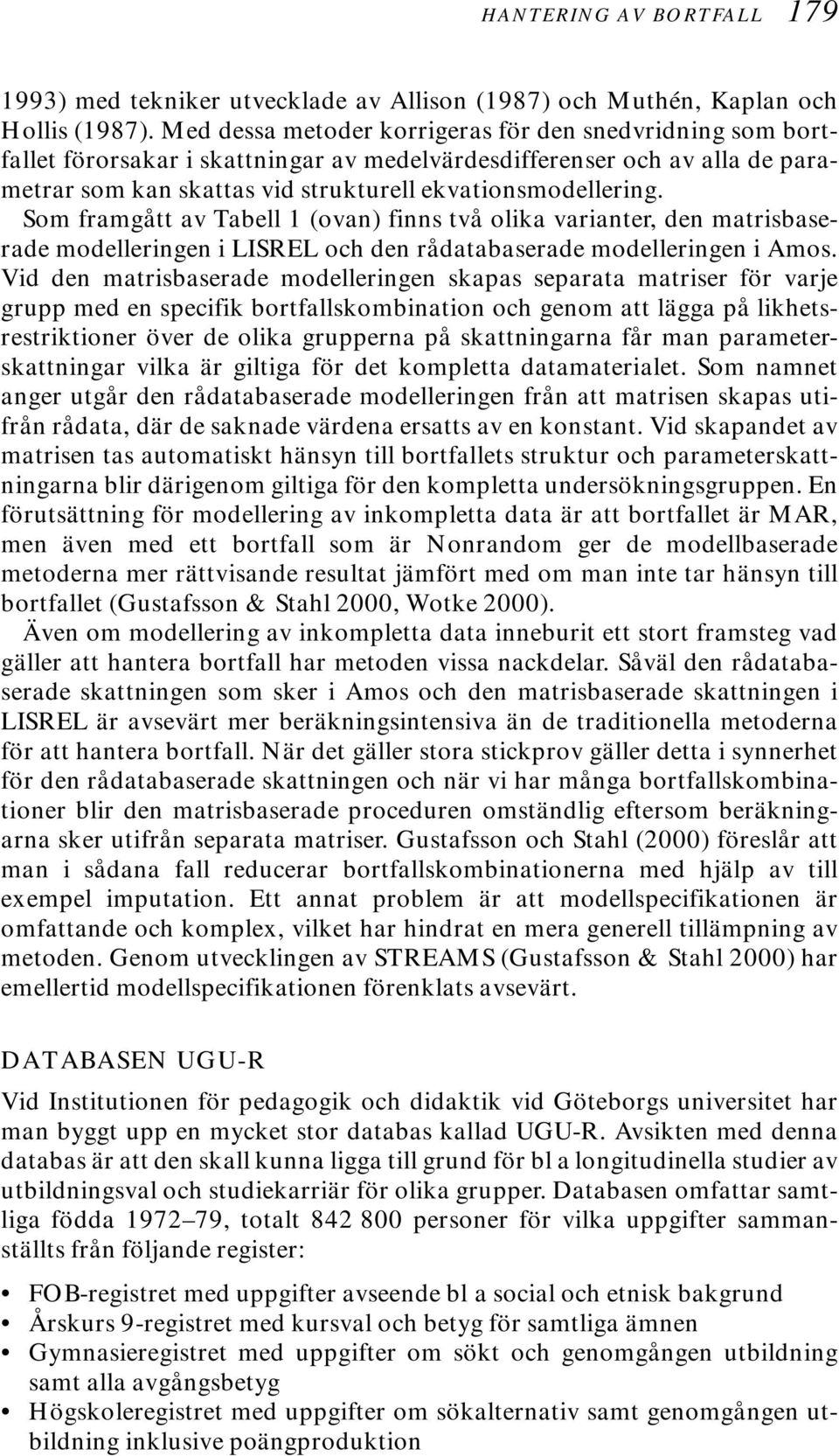 HANTERING AV BORTFALL 179

1993) med tekniker utvecklade av Allison (1987) och Muthén, Kaplan och Hollis (1987). Med dessa metoder korrigeras för den snedvridning som bortfallet förorsakar i skattningar av medelvärdesdifferenser och av alla de parametrar som kan skattas vid strukturell ekvationsmodellering. Som framgått av Tabell 1 (ovan) finns två olika varianter, den matrisbaserade modelleringen i LISREL och den rådatabaserade modelleringen i Amos. Vid den matrisbaserade modelleringen skapas separata matriser för varje grupp med en specifik bortfallskombination och genom att lägga på likhetsrestriktioner över de olika grupperna på skattningarna får man parameterskattningar vilka är giltiga för det kompletta datamaterialet. Som namnet anger utgår den rådatabaserade modelleringen från att matrisen skapas utifrån rådata, där de saknade värdena ersatts av en konstant. Vid skapandet av matrisen tas automatiskt hänsyn till bortfallets struktur och parameterskattningarna blir därigenom giltiga för den kompletta undersökningsgruppen. En förutsättning för modellering av inkompletta data är att bortfallet är MAR, men även med ett bortfall som är Nonrandom ger de modellbaserade metoderna mer rättvisande resultat jämfört med om man inte tar hänsyn till bortfallet (Gustafsson & Stahl 2000, Wotke 2000).

Även om modellering av inkompletta data inneburit ett stort framsteg vad gäller att hantera bortfall har metoden vissa nackdelar. Såväl den rådatabaserade skattningen som sker i Amos och den matrisbaserade skattningen i LISREL är avsevärt mer beräkningsintensiva än de traditionella metoderna för att hantera bortfall. När det gäller stora stickprov gäller detta i synnerhet för den rådatabaserade skattningen och när vi har många bortfallskombinationer blir den matrisbaserade proceduren omständlig eftersom beräkningarna sker utifrån separata matriser. Gustafsson och Stahl (2000) föreslår att man i sådana fall reducerar bortfallskombinationerna med hjälp av till exempel imputation. Ett annat problem är att modellspecifikationen är omfattande och komplex, vilket har hindrat en mera generell tillämpning av metoden. Genom utvecklingen av STREAMS (Gustafsson & Stahl 2000) har emellertid modellspecifikationen förenklats avsevärt.

DATABASEN UGU-R

Vid Institutionen för pedagogik och didaktik vid Göteborgs universitet har man byggt upp en mycket stor databas kallad UGU-R. Avsikten med denna databas är att den skall kunna ligga till grund för bl a longitudinella studier av utbildningsval och studiekarriär för olika grupper. Databasen omfattar samtliga födda 1972–79, totalt 842 800 personer för vilka uppgifter sammanställts från följande register:

• FOB-registret med uppgifter avseende bl a social och etnisk bakgrund
• Årskurs 9-registret med kursval och betyg för samtliga ämnen
• Gymnasieregistret med uppgifter om sökt och genomgången utbildning samt alla avgångsbetyg
• Högskoleregistret med uppgifter om sökalternativ samt genomgången utbildning inklusive poängproduktion